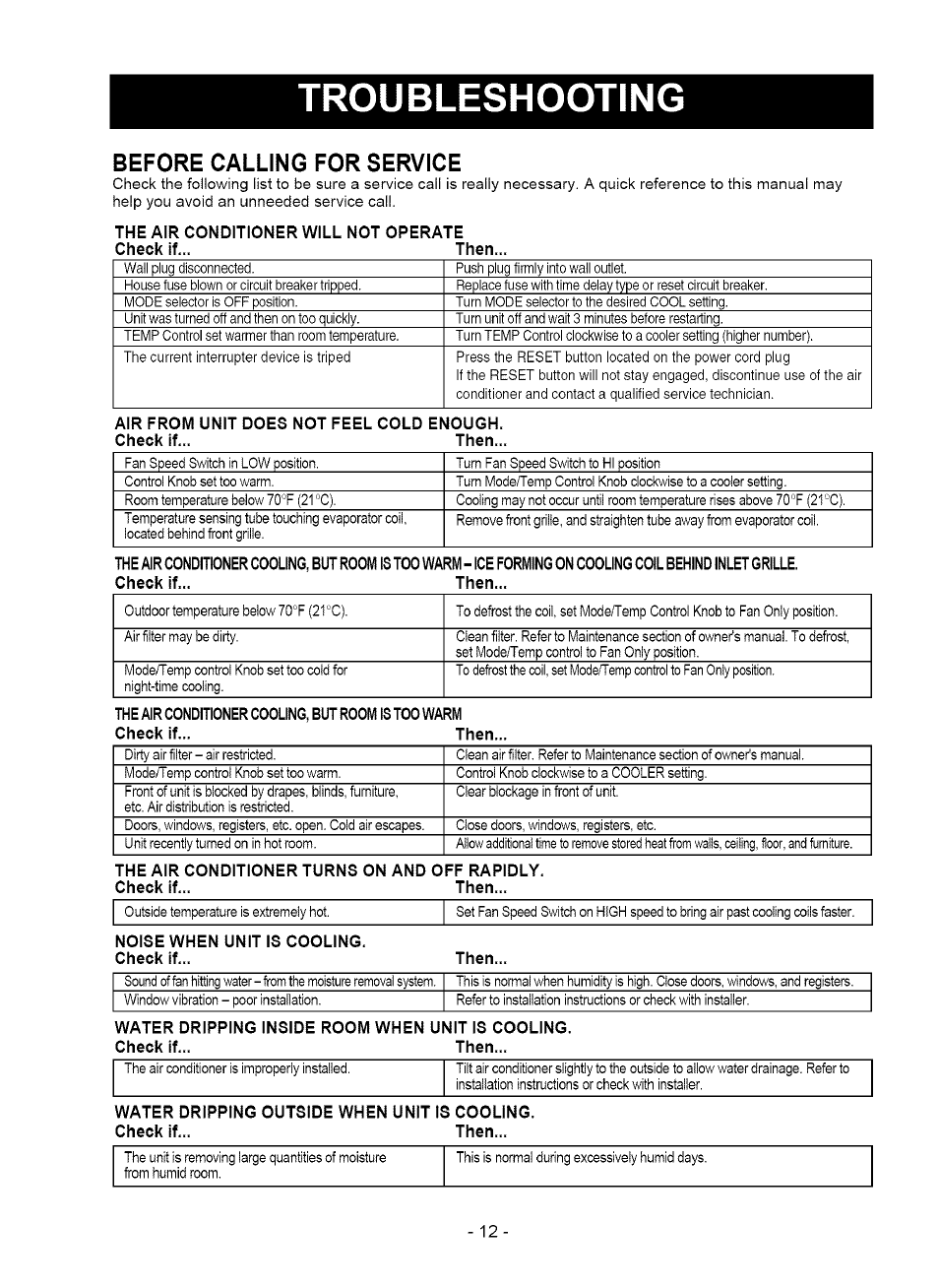 TROUBLESHOOTING

BEFORE CALLING FOR SERVICE
Check the following list to be sure a service call is really necessary. A quick reference to this manual may help you avoid an unneeded service call.

THE AIR CONDITIONER WILL NOT OPERATE

| Check if... | Then... |
|---|---|
| Wall plug disconnected. | Push plug firmly into wall outlet. |
| House fuse blown or circuit breaker tripped. | Replace fuse with time delay type or reset circuit breaker. |
| MODE selector is OFF position. | Turn MODE selector to the desired COOL setting. |
| Unit was turned off and then on too quickly. | Turn unit off and wait 3 minutes before restarting. |
| TEMP Control set warmer than room temperature. | Turn TEMP Control clockwise to a cooler setting (higher number). |
| The current interrupter device is triped | Press the RESET button located on the power cord plug If the RESET button will not stay engaged, discontinue use of the air conditioner and contact a qualified service technician. |

AIR FROM UNIT DOES NOT FEEL COLD ENOUGH.

| Check if... | Then... |
|---|---|
| Fan Speed Switch in LOW position. | Turn Fan Speed Switch to HI position |
| Control Knob set too warm. | Turn Mode/Temp Control Knob clockwise to a cooler setting. |
| Room temperature below 70°F (21°C). | Cooling may not occur until room temperature rises above 70°F (21°C). |
| Temperature sensing tube touching evaporator coil, located behind front grille. | Remove front grille, and straighten tube away from evaporator coil. |

THE AIR CONDITIONER COOLING, BUT ROOM IS TOO WARM – ICE FORMING ON COOLING COIL BEHIND INLET GRILLE.

| Check if... | Then... |
|---|---|
| Outdoor temperature below 70°F (21°C). | To defrost the coil, set Mode/Temp Control Knob to Fan Only position. |
| Air filter may be dirty. | Clean filter. Refer to Maintenance section of owner's manual. To defrost, set Mode/Temp control to Fan Only position. |
| Mode/Temp control Knob set too cold for night-time cooling. | To defrost the coil, set Mode/Temp control to Fan Only position. |

THE AIR CONDITIONER COOLING, BUT ROOM IS TOO WARM

| Check if... | Then... |
|---|---|
| Dirty air filter – air restricted. | Clean air filter. Refer to Maintenance section of owner's manual. |
| Mode/Temp control Knob set too warm. | Control Knob clockwise to a COOLER setting. |
| Front of unit is blocked by drapes, blinds, furniture, etc. Air distribution is restricted. | Clear blockage in front of unit. |
| Doors, windows, registers, etc. open. Cold air escapes. | Close doors, windows, registers, etc. |
| Unit recently turned on in hot room. | Allow additional time to remove stored heat from walls, ceiling, floor, and furniture. |

THE AIR CONDITIONER TURNS ON AND OFF RAPIDLY.

| Check if... | Then... |
|---|---|
| Outside temperature is extremely hot. | Set Fan Speed Switch on HIGH speed to bring air past cooling coils faster. |

NOISE WHEN UNIT IS COOLING.

| Check if... | Then... |
|---|---|
| Sound of fan hitting water – from the moisture removal system. | This is normal when humidity is high. Close doors, windows, and registers. |
| Window vibration – poor installation. | Refer to installation instructions or check with installer. |

WATER DRIPPING INSIDE ROOM WHEN UNIT IS COOLING.

| Check if... | Then... |
|---|---|
| The air conditioner is improperly installed. | Tilt air conditioner slightly to the outside to allow water drainage. Refer to installation instructions or check with installer. |

WATER DRIPPING OUTSIDE WHEN UNIT IS COOLING.

| Check if... | Then... |
|---|---|
| The unit is removing large quantities of moisture from humid room. | This is normal during excessively humid days. |

- 12 -